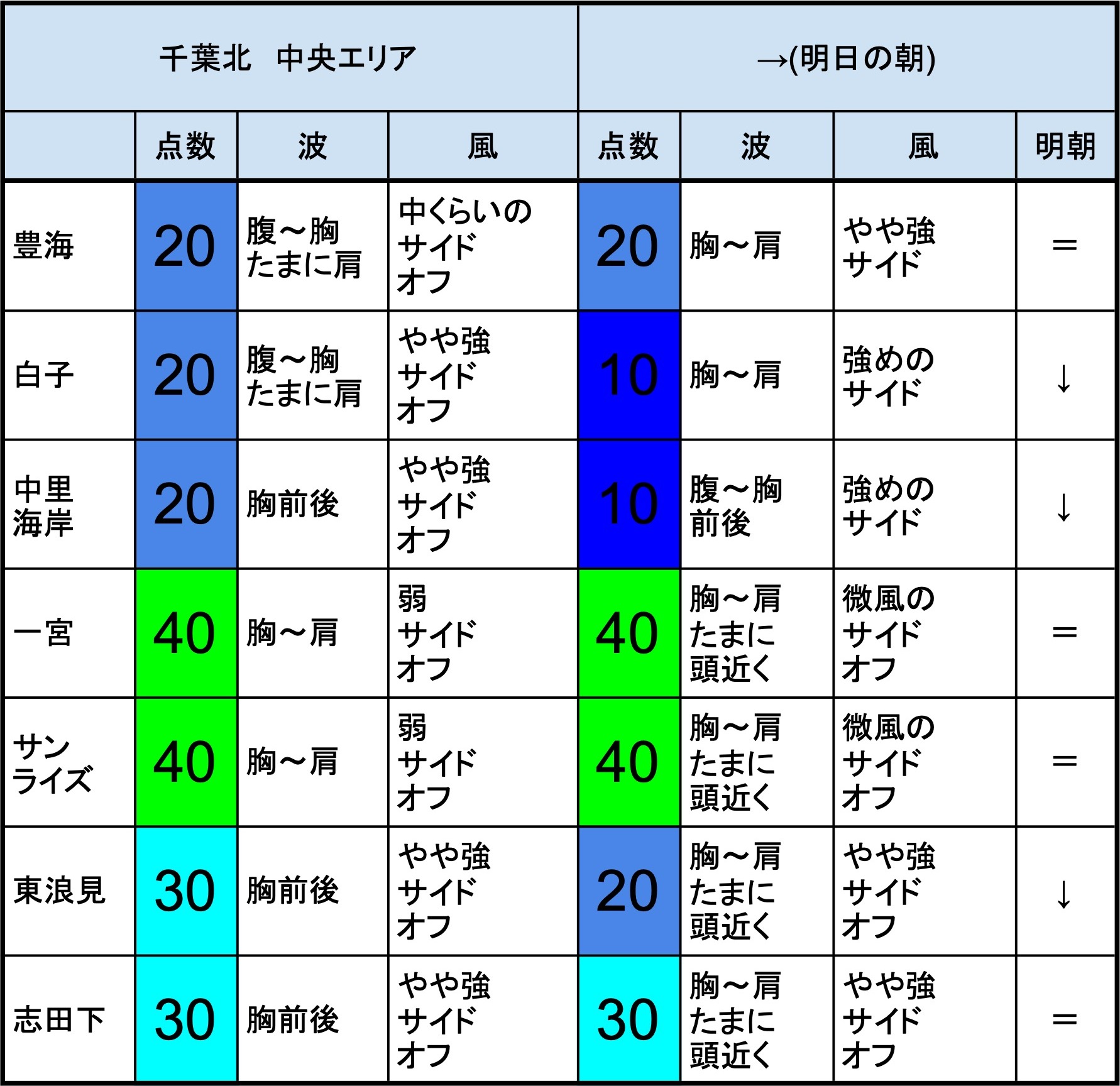 | 千葉北　中央エリア | | | | →(明日の朝) | | | |
|---|---|---|---|---|---|---|---|
| | 点数 | 波 | 風 | 点数 | 波 | 風 | 明朝 |
| 豊海 | 20 | 腹～胸 たまに肩 | 中くらいの サイド オフ | 20 | 胸～肩 | やや強 サイド | ＝ |
| 白子 | 20 | 腹～胸 たまに肩 | やや強 サイド オフ | 10 | 胸～肩 | 強めの サイド | ↓ |
| 中里 海岸 | 20 | 胸前後 | やや強 サイド オフ | 10 | 腹～胸 前後 | 強めの サイド | ↓ |
| 一宮 | 40 | 胸～肩 | 弱 サイド オフ | 40 | 胸～肩 たまに 頭近く | 微風の サイド オフ | ＝ |
| サン ライズ | 40 | 胸～肩 | 弱 サイド オフ | 40 | 胸～肩 たまに 頭近く | 微風の サイド オフ | ＝ |
| 東浪見 | 30 | 胸前後 | やや強 サイド オフ | 20 | 胸～肩 たまに 頭近く | やや強 サイド オフ | ↓ |
| 志田下 | 30 | 胸前後 | やや強 サイド オフ | 30 | 胸～肩 たまに 頭近く | やや強 サイド オフ | ＝ |